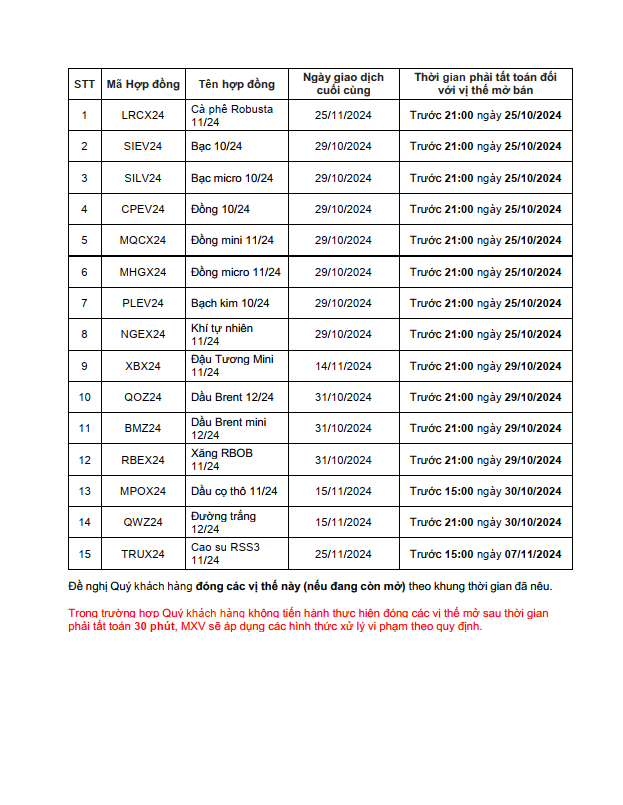 | STT | Mã Hợp đồng | Tên hợp đồng | Ngày giao dịch cuối cùng | Thời gian phải tất toán đối với vị thế mở bán |
|---|---|---|---|---|
| 1 | LRCX24 | Cà phê Robusta 11/24 | 25/11/2024 | Trước 21:00 ngày 25/10/2024 |
| 2 | SIEV24 | Bạc 10/24 | 29/10/2024 | Trước 21:00 ngày 25/10/2024 |
| 3 | SILV24 | Bạc micro 10/24 | 29/10/2024 | Trước 21:00 ngày 25/10/2024 |
| 4 | CPEV24 | Đồng 10/24 | 29/10/2024 | Trước 21:00 ngày 25/10/2024 |
| 5 | MQCX24 | Đồng mini 11/24 | 29/10/2024 | Trước 21:00 ngày 25/10/2024 |
| 6 | MHGX24 | Đồng micro 11/24 | 29/10/2024 | Trước 21:00 ngày 25/10/2024 |
| 7 | PLEV24 | Bạch kim 10/24 | 29/10/2024 | Trước 21:00 ngày 25/10/2024 |
| 8 | NGEX24 | Khí tự nhiên 11/24 | 29/10/2024 | Trước 21:00 ngày 25/10/2024 |
| 9 | XBX24 | Đậu Tương Mini 11/24 | 14/11/2024 | Trước 21:00 ngày 29/10/2024 |
| 10 | QOZ24 | Dầu Brent 12/24 | 31/10/2024 | Trước 21:00 ngày 29/10/2024 |
| 11 | BMZ24 | Dầu Brent mini 12/24 | 31/10/2024 | Trước 21:00 ngày 29/10/2024 |
| 12 | RBEX24 | Xăng RBOB 11/24 | 31/10/2024 | Trước 21:00 ngày 29/10/2024 |
| 13 | MPOX24 | Dầu cọ thô 11/24 | 15/11/2024 | Trước 15:00 ngày 30/10/2024 |
| 14 | QWZ24 | Đường trắng 12/24 | 15/11/2024 | Trước 21:00 ngày 30/10/2024 |
| 15 | TRUX24 | Cao su RSS3 11/24 | 25/11/2024 | Trước 15:00 ngày 07/11/2024 |

Đề nghị Quý khách hàng đóng các vị thế này (nếu đang còn mở) theo khung thời gian đã nêu.

Trong trường hợp Quý khách hàng không tiến hành thực hiện đóng các vị thế mở sau thời gian phải tất toán 30 phút, MXV sẽ áp dụng các hình thức xử lý vi phạm theo quy định.